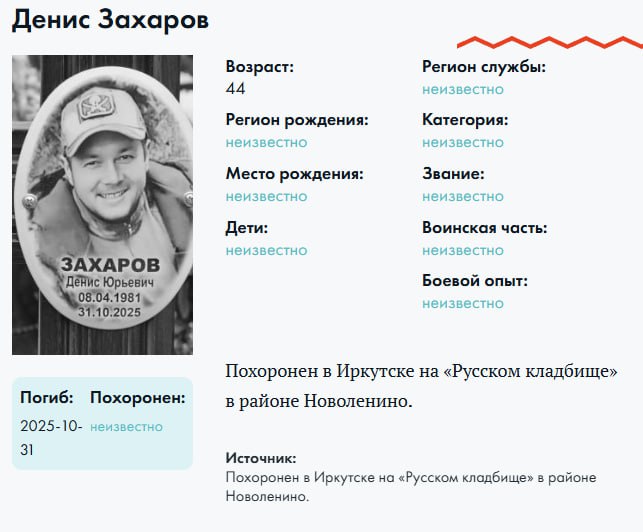 Денис Захаров

ЗАХАРОВ
Денис Юрьевич
08.04.1981
31.10.2025

Погиб:
2025-10-31

Похоронен:
неизвестно

Возраст:
44

Регион рождения:
неизвестно

Место рождения:
неизвестно

Дети:
неизвестно

Регион службы:
неизвестно

Категория:
неизвестно

Звание:
неизвестно

Воинская часть:
неизвестно

Боевой опыт:
неизвестно

Похоронен в Иркутске на «Русском кладбище» в районе Новоленино.

Источник:
Похоронен в Иркутске на «Русском кладбище» в районе Новоленино.